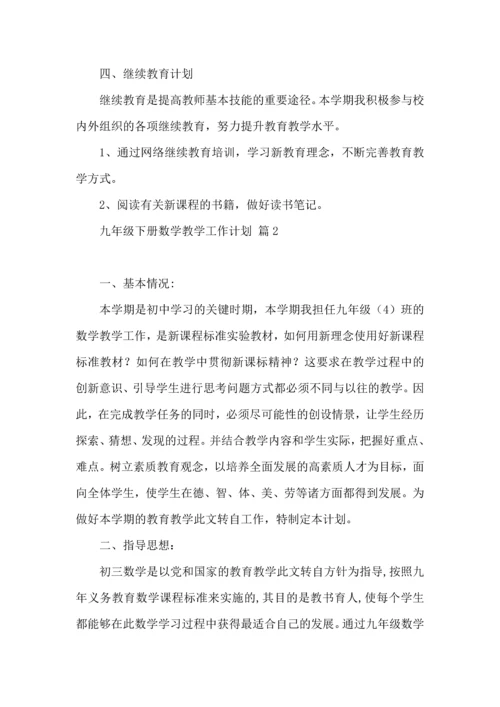 四、继续教育计划

继续教育是提高教师基本技能的重要途径。本学期我积极参与校内外组织的各项继续教育，努力提升教育教学水平。

1、通过网络继续教育培训，学习新教育理念，不断完善教育教学方式。

2、阅读有关新课程的书籍，做好读书笔记。

九年级下册数学教学工作计划 篇2

一、基本情况：

本学期是初中学习的关键时期，本学期我担任九年级（4）班的数学教学工作，是新课程标准实验教材，如何用新理念使用好新课程标准教材？如何在教学中贯彻新课标精神？这要求在教学过程中的创新意识、引导学生进行思考问题方式都必须不同与以往的教学。因此，在完成教学任务的同时，必须尽可能性的创设情景，让学生经历探索、猜想、发现的过程。并结合教学内容和学生实际，把握好重点、难点。树立素质教育观念，以培养全面发展的高素质人才为目标，面向全体学生，使学生在德、智、体、美、劳等诸方面都得到发展。为做好本学期的教育教学此文转自工作，特制定本计划。

二、指导思想：

初三数学是以党和国家的教育教学此文转自方针为指导，按照九年义务教育数学课程标准来实施的，其目的是教书育人，使每个学生都能够在此数学学习过程中获得最适合自己的发展。通过九年级数学